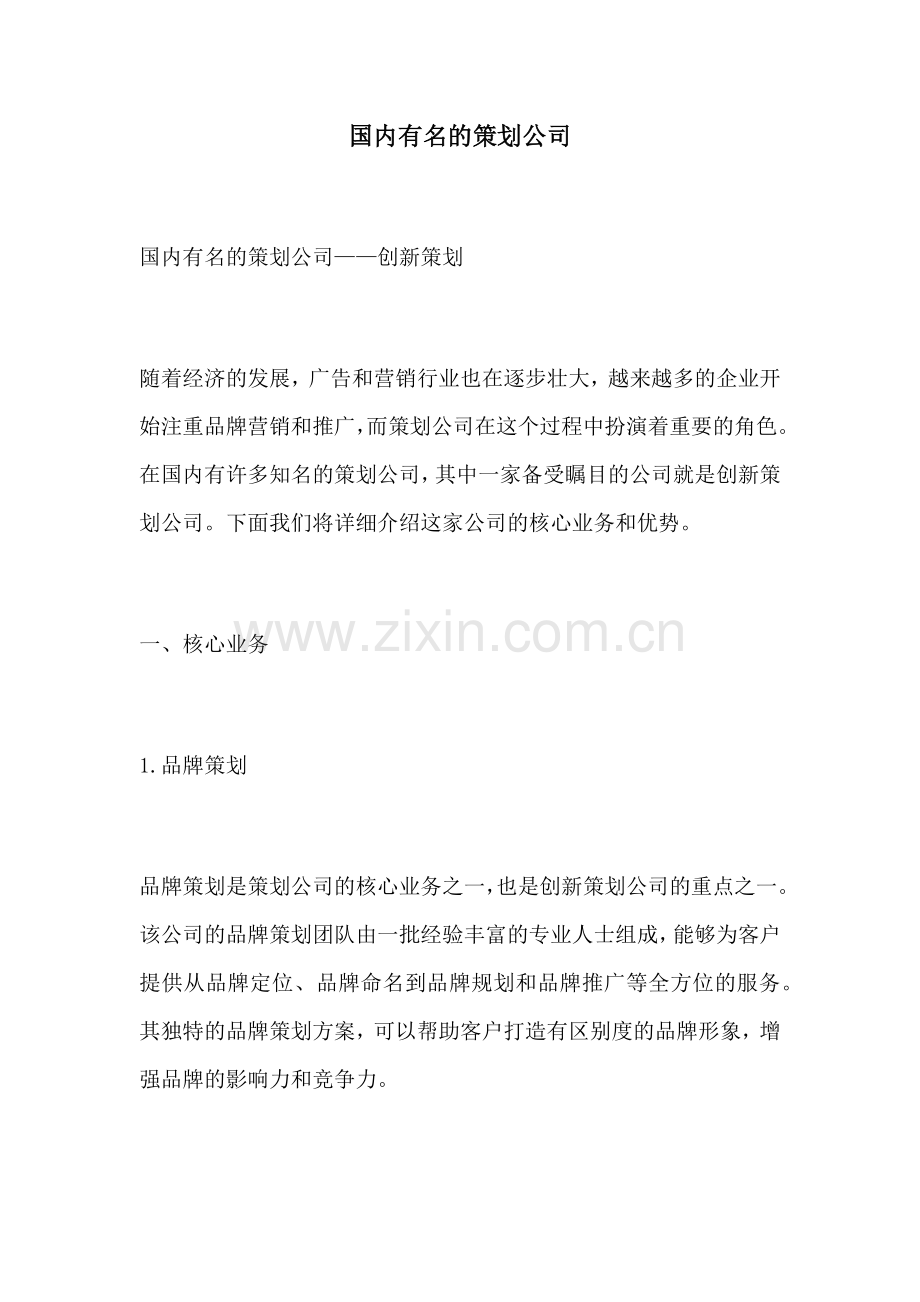 国内有名的策划公司

国内有名的策划公司——创新策划

随着经济的发展，广告和营销行业也在逐步壮大，越来越多的企业开始注重品牌营销和推广，而策划公司在这个过程中扮演着重要的角色。在国内有许多知名的策划公司，其中一家备受瞩目的公司就是创新策划公司。下面我们将详细介绍这家公司的核心业务和优势。

www.zixin.com.cn

一、核心业务

1. 品牌策划

品牌策划是策划公司的核心业务之一，也是创新策划公司的重点之一。该公司的品牌策划团队由一批经验丰富的专业人士组成，能够为客户提供从品牌定位、品牌命名到品牌规划和品牌推广等全方位的服务。其独特的品牌策划方案，可以帮助客户打造有区别度的品牌形象，增强品牌的影响力和竞争力。